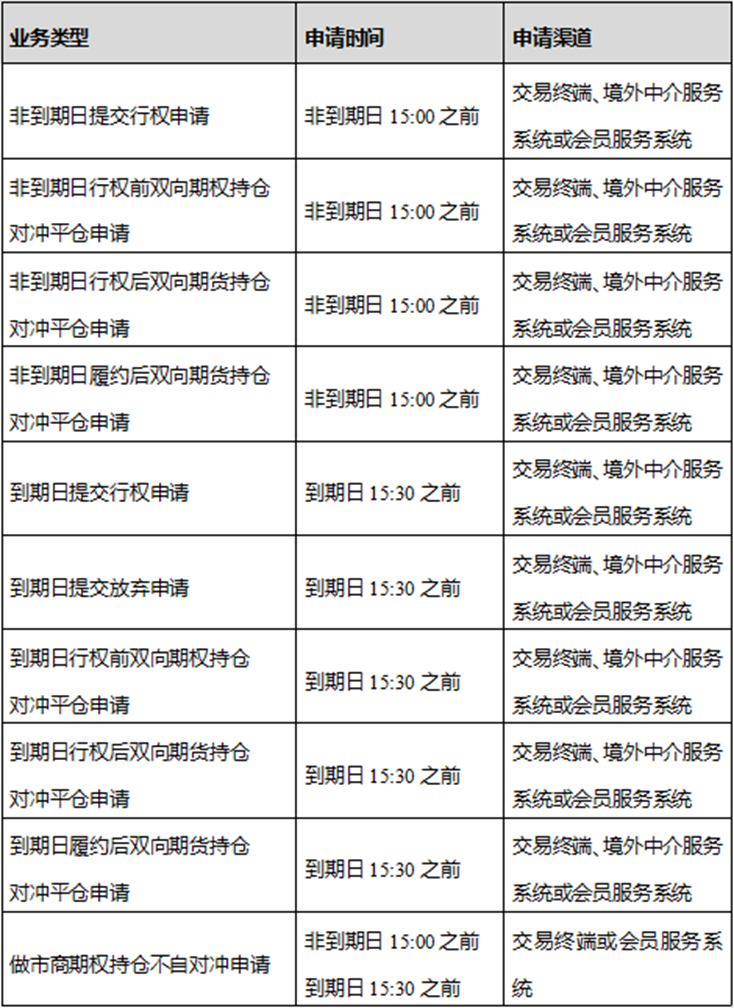 | 业务类型 | 申请时间 | 申请渠道 |
|---|---|---|
| 非到期日提交行权申请 | 非到期日 15:00 之前 | 交易终端、境外中介服务系统或会员服务系统 |
| 非到期日行权前双向期权持仓对冲平仓申请 | 非到期日 15:00 之前 | 交易终端、境外中介服务系统或会员服务系统 |
| 非到期日行权后双向期货持仓对冲平仓申请 | 非到期日 15:00 之前 | 交易终端、境外中介服务系统或会员服务系统 |
| 非到期日履约后双向期货持仓对冲平仓申请 | 非到期日 15:00 之前 | 交易终端、境外中介服务系统或会员服务系统 |
| 到期日提交行权申请 | 到期日 15:30 之前 | 交易终端、境外中介服务系统或会员服务系统 |
| 到期日提交放弃申请 | 到期日 15:30 之前 | 交易终端、境外中介服务系统或会员服务系统 |
| 到期日行权前双向期权持仓对冲平仓申请 | 到期日 15:30 之前 | 交易终端、境外中介服务系统或会员服务系统 |
| 到期日行权后双向期货持仓对冲平仓申请 | 到期日 15:30 之前 | 交易终端、境外中介服务系统或会员服务系统 |
| 到期日履约后双向期货持仓对冲平仓申请 | 到期日 15:30 之前 | 交易终端、境外中介服务系统或会员服务系统 |
| 做市商期权持仓不自对冲申请 | 非到期日 15:00 之前 到期日 15:30 之前 | 交易终端或会员服务系统 |